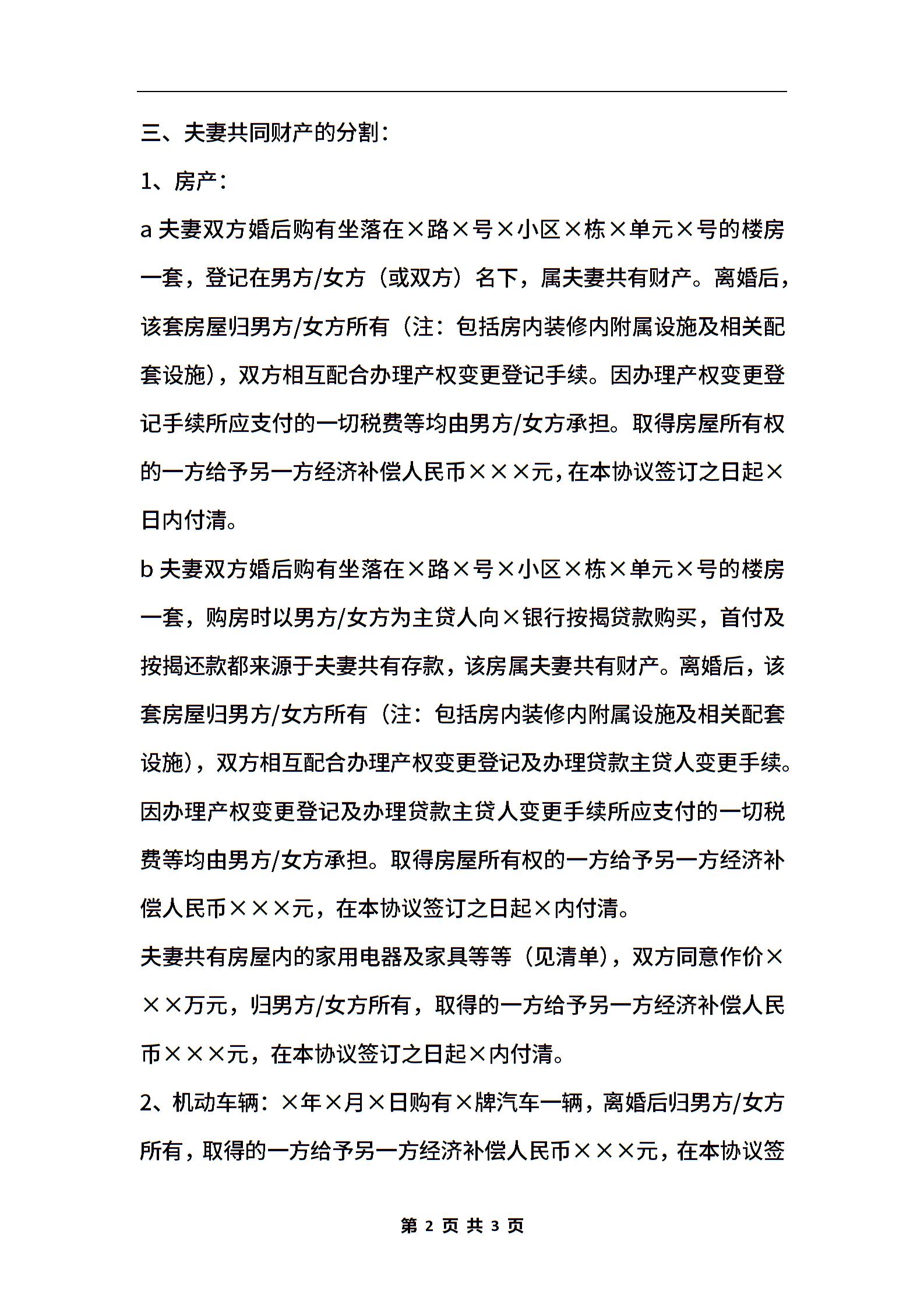 三、夫妻共同财产的分割：

1、房产：

a 夫妻双方婚后购有坐落在×路×号×小区×栋×单元×号的楼房一套，登记在男方/女方（或双方）名下，属夫妻共有财产。离婚后，该套房屋归男方/女方所有（注：包括房内装修内附属设施及相关配套设施），双方相互配合办理产权变更登记手续。因办理产权变更登记手续所应支付的一切税费等均由男方/女方承担。取得房屋所有权的一方给予另一方经济补偿人民币×××元，在本协议签订之日起×日内付清。

b 夫妻双方婚后购有坐落在×路×号×小区×栋×单元×号的楼房一套，购房时以男方/女方为主贷人向×银行按揭贷款购买，首付及按揭还款都来源于夫妻共有存款，该房属夫妻共有财产。离婚后，该套房屋归男方/女方所有（注：包括房内装修内附属设施及相关配套设施），双方相互配合办理产权变更登记及办理贷款主贷人变更手续。因办理产权变更登记及办理贷款主贷人变更手续所应支付的一切税费等均由男方/女方承担。取得房屋所有权的一方给予另一方经济补偿人民币×××元，在本协议签订之日起×内付清。

夫妻共有房屋内的家用电器及家具等等（见清单），双方同意作价×××万元，归男方/女方所有，取得的一方给予另一方经济补偿人民币×××元，在本协议签订之日起×内付清。

2、机动车辆：×年×月×日购有×牌汽车一辆，离婚后归男方/女方所有，取得的一方给予另一方经济补偿人民币×××元，在本协议签

第 2 页 共 3 页